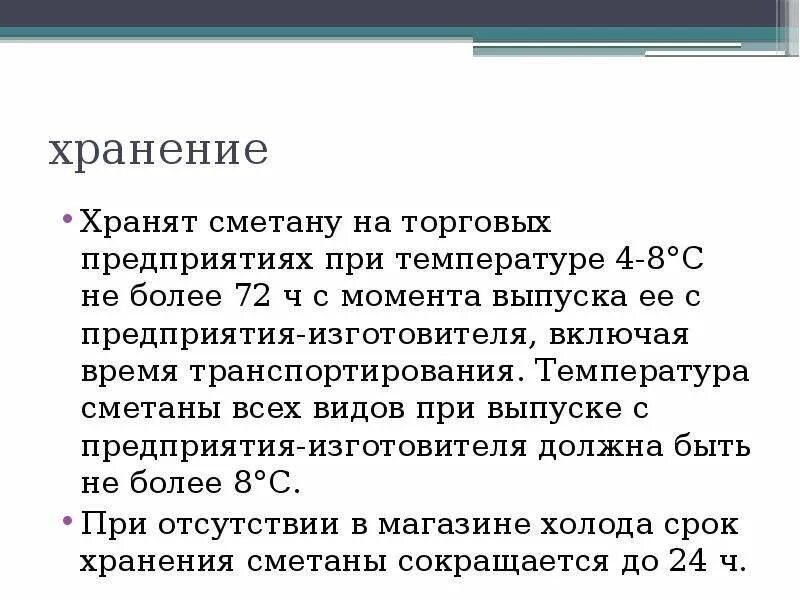 хранение

• Хранят сметану на торговых предприятиях при температуре 4-8°С не более 72 ч с момента выпуска ее с предприятия-изготовителя, включая время транспортирования. Температура сметаны всех видов при выпуске с предприятия-изготовителя должна быть не более 8°С.

• При отсутствии в магазине холода срок хранения сметаны сокращается до 24 ч.